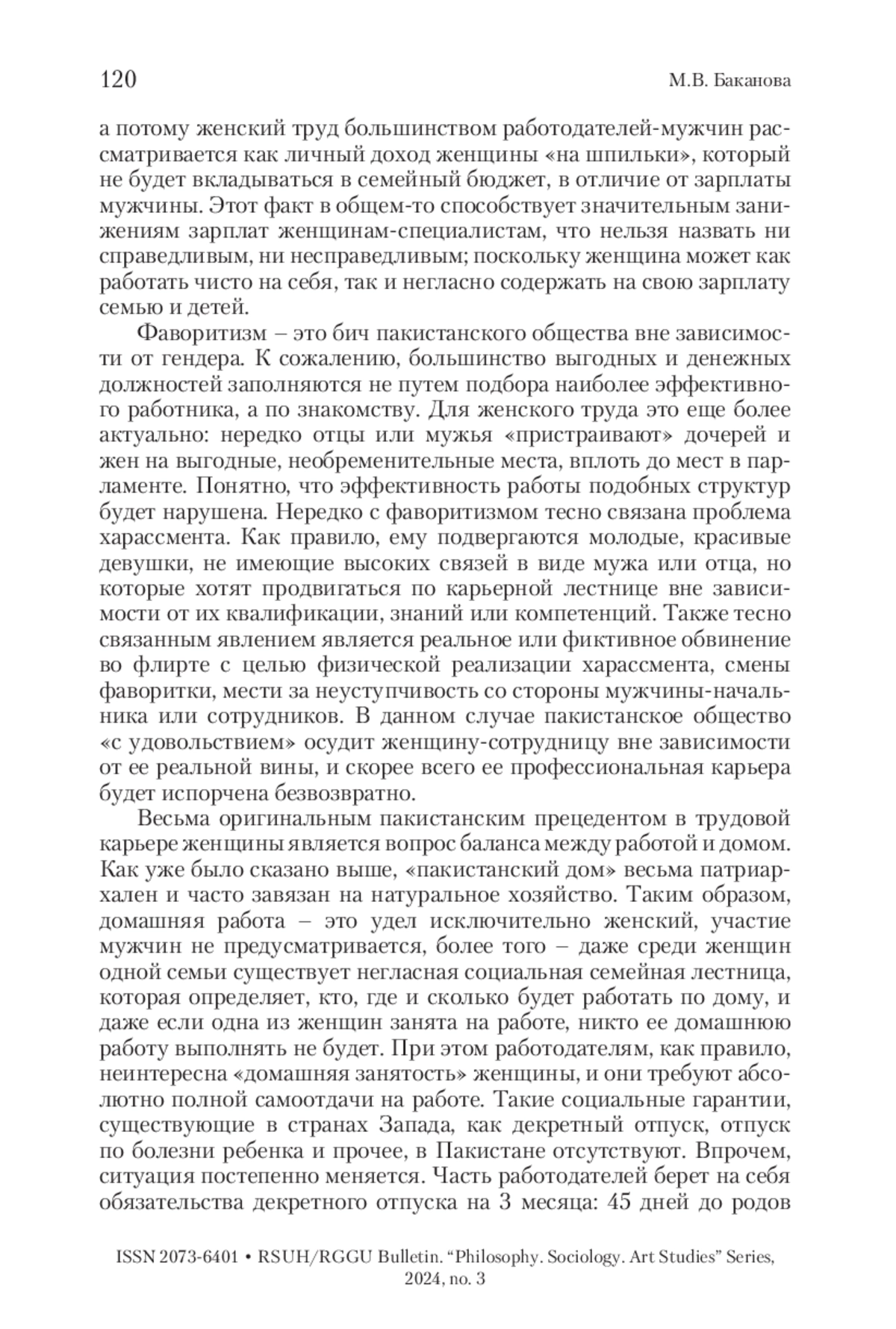 120 М.В. Баканова

а потому женский труд большинством работодателей-мужчин рассматривается как личный доход женщины «на шпильки», который не будет вкладываться в семейный бюджет, в отличие от зарплаты мужчины. Этот факт в общем-то способствует значительным занижениям зарплат женщинам-специалистам, что нельзя назвать ни справедливым, ни несправедливым; поскольку женщина может как работать чисто на себя, так и негласно содержать на свою зарплату семью и детей.

Фаворитизм – это бич пакистанского общества вне зависимости от гендера. К сожалению, большинство выгодных и денежных должностей заполняются не путем подбора наиболее эффективного работника, а по знакомству. Для женского труда это еще более актуально: нередко отцы или мужья «пристраивают» дочерей и жен на выгодные, необременительные места, вплоть до мест в парламенте. Понятно, что эффективность работы подобных структур будет нарушена. Нередко с фаворитизмом тесно связана проблема харассмента. Как правило, ему подвергаются молодые, красивые девушки, не имеющие высоких связей в виде мужа или отца, но которые хотят продвигаться по карьерной лестнице вне зависимости от их квалификации, знаний или компетенций. Также тесно связанным явлением является реальное или фиктивное обвинение во флирте с целью физической реализации харассмента, смены фаворитки, мести за неуступчивость со стороны мужчины-начальника или сотрудников. В данном случае пакистанское общество «с удовольствием» осудит женщину-сотрудницу вне зависимости от ее реальной вины, и скорее всего ее профессиональная карьера будет испорчена безвозвратно.

Весьма оригинальным пакистанским прецедентом в трудовой карьере женщины является вопрос баланса между работой и домом. Как уже было сказано выше, «пакистанский дом» весьма патриархален и часто завязан на натуральное хозяйство. Таким образом, домашняя работа – это удел исключительно женский, участие мужчин не предусматривается, более того – даже среди женщин одной семьи существует негласная социальная семейная лестница, которая определяет, кто, где и сколько будет работать по дому, и даже если одна из женщин занята на работе, никто ее домашнюю работу выполнять не будет. При этом работодателям, как правило, неинтересна «домашняя занятость» женщины, и они требуют абсолютно полной самоотдачи на работе. Такие социальные гарантии, существующие в странах Запада, как декретный отпуск, отпуск по болезни ребенка и прочее, в Пакистане отсутствуют. Впрочем, ситуация постепенно меняется. Часть работодателей берет на себя обязательства декретного отпуска на 3 месяца: 45 дней до родов

ISSN 2073-6401 • RSUH/RGGU Bulletin. “Philosophy. Sociology. Art Studies” Series, 2024, no. 3